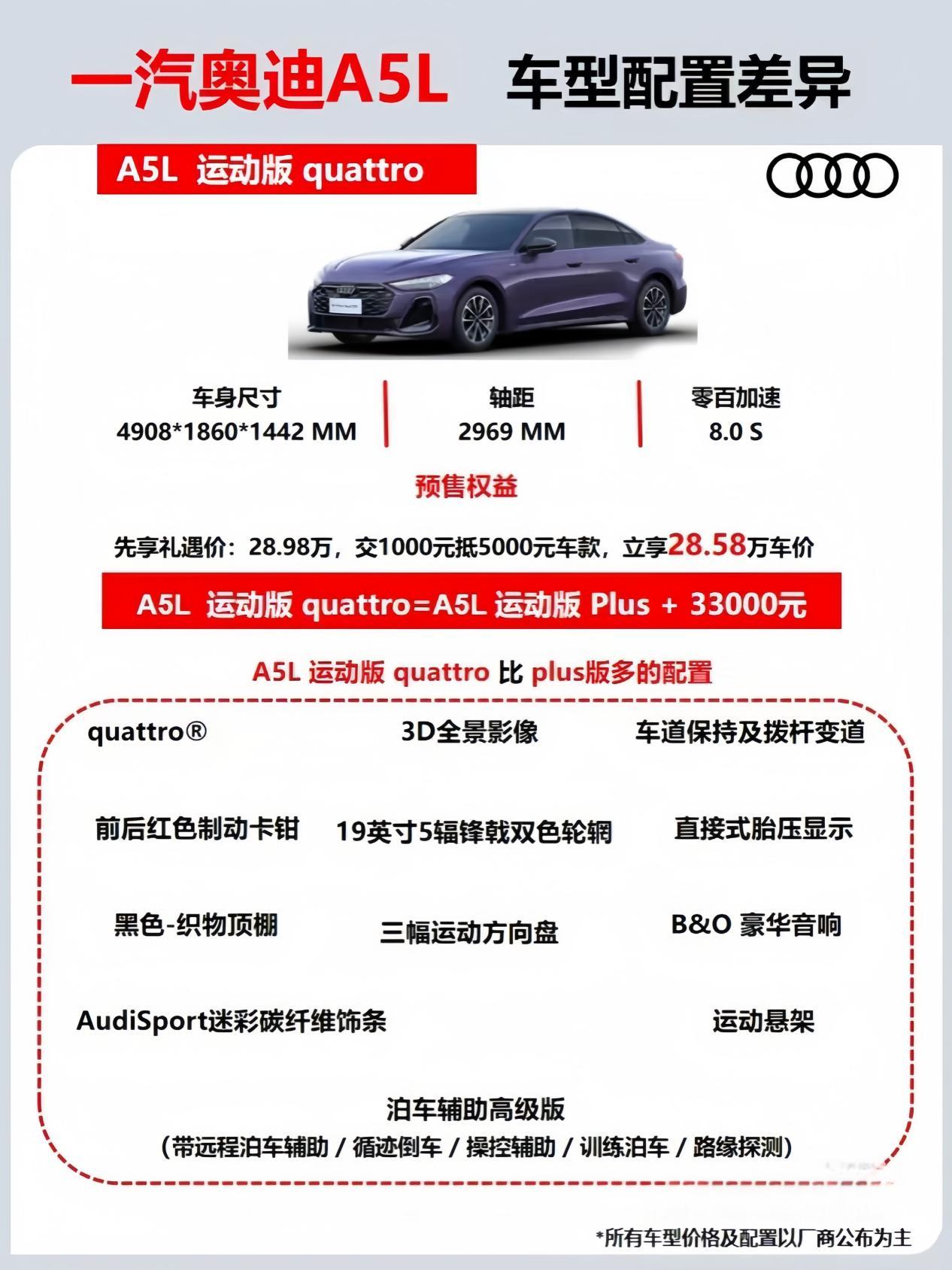 一汽奥迪A5L 车型配置差异

A5L 运动版 quattro

车身尺寸
4908*1860*1442 MM

轴距
2969 MM

零百加速
8.0 S

预售权益

先享礼遇价：28.98万，交1000元抵5000元车款，立享28.58万车价

A5L 运动版 quattro=A5L 运动版 Plus + 33000元

A5L 运动版 quattro 比 plus版多的配置

quattro®

3D全景影像

车道保持及拨杆变道

前后红色制动卡钳

19英寸5辐锋戟双色轮辋

直接式胎压显示

黑色-织物顶棚

三幅运动方向盘

B&O 豪华音响

AudiSport迷彩碳纤维饰条

运动悬架

泊车辅助高级版
（带远程泊车辅助 / 循迹倒车 / 操控辅助 / 训练泊车 / 路缘探测）

*所有车型价格及配置以厂商公布为主